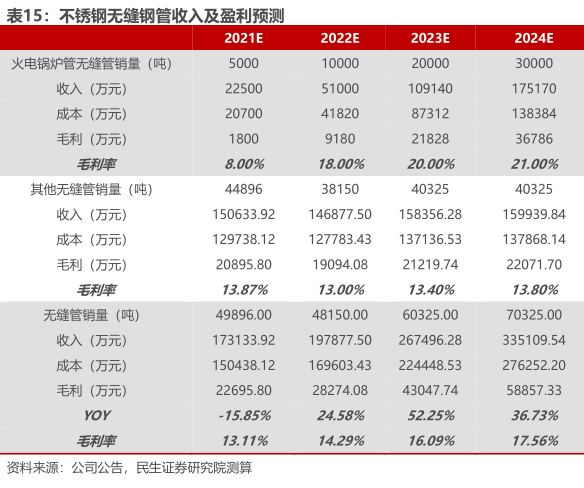 表15：不锈钢无缝钢管收入及盈利预测

| | 2021E | 2022E | 2023E | 2024E |
|---|---|---|---|---|
| 火电锅炉管无缝管销量（吨） | 5000 | 10000 | 20000 | 30000 |
| 收入（万元） | 22500 | 51000 | 109140 | 175170 |
| 成本（万元） | 20700 | 41820 | 87312 | 138384 |
| 毛利（万元） | 1800 | 9180 | 21828 | 36786 |
| 毛利率 | 8.00% | 18.00% | 20.00% | 21.00% |
| 其他无缝管销量（吨） | 44896 | 38150 | 40325 | 40325 |
| 收入（万元） | 150633.92 | 146877.50 | 158356.28 | 159939.84 |
| 成本（万元） | 129738.12 | 127783.43 | 137136.53 | 137868.14 |
| 毛利（万元） | 20895.80 | 19094.08 | 21219.74 | 22071.70 |
| 毛利率 | 13.87% | 13.00% | 13.40% | 13.80% |
| 无缝管销量（吨） | 49896.00 | 48150.00 | 60325.00 | 70325.00 |
| 收入（万元） | 173133.92 | 197877.50 | 267496.28 | 335109.54 |
| 成本（万元） | 150438.12 | 169603.43 | 224448.53 | 276252.20 |
| 毛利（万元） | 22695.80 | 28274.08 | 43047.74 | 58857.33 |
| YOY | -15.85% | 24.58% | 52.25% | 36.73% |
| 毛利率 | 13.11% | 14.29% | 16.09% | 17.56% |

资料来源：公司公告，民生证券研究院测算